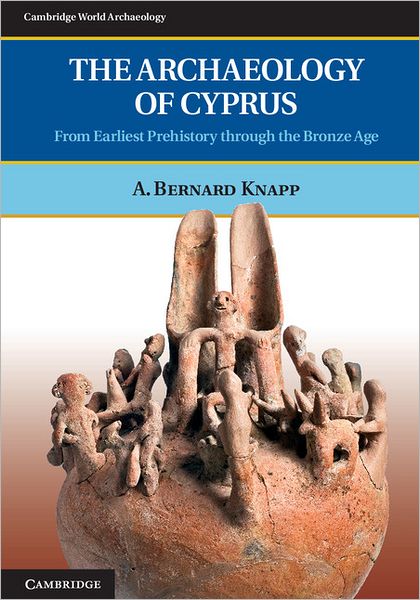 Cambridge World Archaeology

THE ARCHAEOLOGY OF CYPRUS

From Earliest Prehistory through the Bronze Age

A. BERNARD KNAPP

CAMBRIDGE